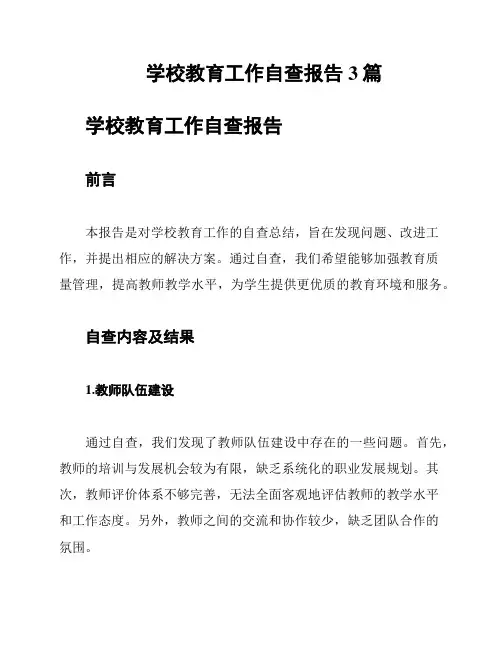 学校教育工作自查报告 3 篇

学校教育工作自查报告

前言

本报告是对学校教育工作的自查总结，旨在发现问题、改进工作，并提出相应的解决方案。通过自查，我们希望能够加强教育质量管理，提高教师教学水平，为学生提供更优质的教育环境和服务。

自查内容及结果

1.教师队伍建设

通过自查，我们发现了教师队伍建设中存在的一些问题。首先，教师的培训与发展机会较为有限，缺乏系统化的职业发展规划。其次，教师评价体系不够完善，无法全面客观地评估教师的教学水平和工作态度。另外，教师之间的交流和协作较少，缺乏团队合作的氛围。